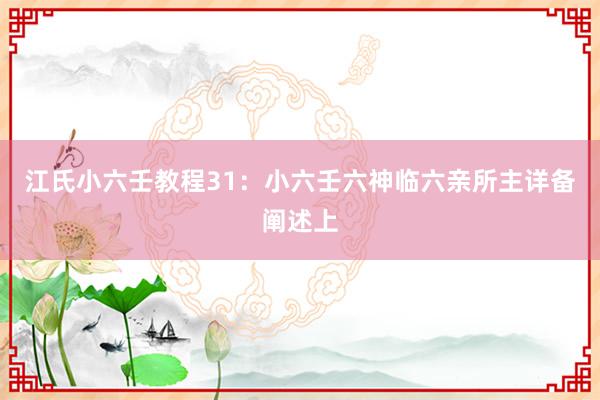 江氏小六壬教程31：小六壬六神临六亲所主详备阐述上